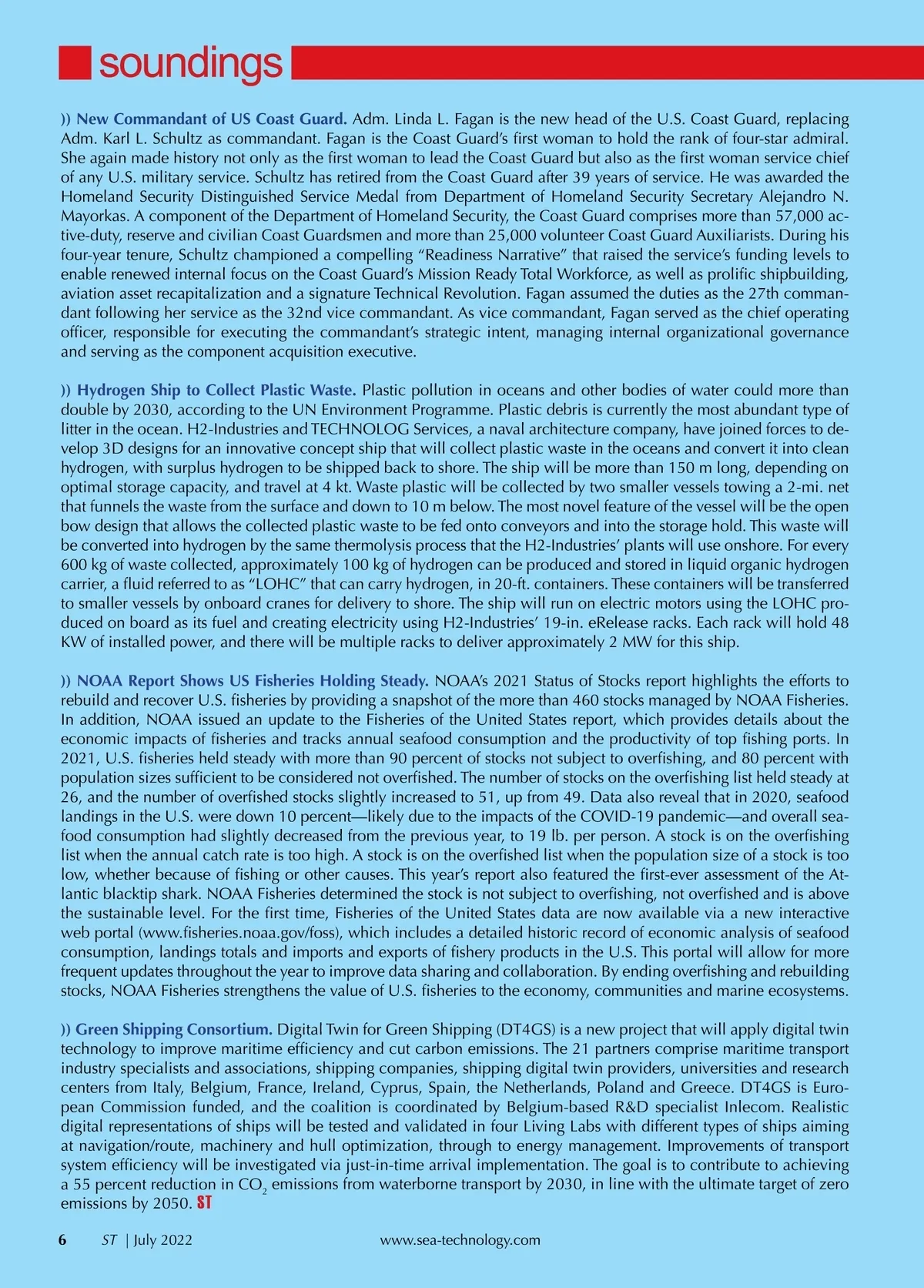 soundings

)) New Commandant of US Coast Guard. Adm. Linda L. Fagan is the new head of the U.S. Coast Guard, replacing Adm. Karl L. Schultz as commandant. Fagan is the Coast Guard's first woman to hold the rank of four-star admiral. She again made history not only as the first woman to lead the Coast Guard but also as the first woman service chief of any U.S. military service. Schultz has retired from the Coast Guard after 39 years of service. He was awarded the Homeland Security Distinguished Service Medal from Department of Homeland Security Secretary Alejandro N. Mayorkas. A component of the Department of Homeland Security, the Coast Guard comprises more than 57,000 active-duty, reserve and civilian Coast Guardsmen and more than 25,000 volunteer Coast Guard Auxiliarists. During his four-year tenure, Schultz championed a compelling "Readiness Narrative" that raised the service's funding levels to enable renewed internal focus on the Coast Guard's Mission Ready Total Workforce, as well as prolific shipbuilding, aviation asset recapitalization and a signature Technical Revolution. Fagan assumed the duties as the 27th commandant following her service as the 32nd vice commandant. As vice commandant, Fagan served as the chief operating officer, responsible for executing the commandant's strategic intent, managing internal organizational governance and serving as the component acquisition executive.

)) Hydrogen Ship to Collect Plastic Waste. Plastic pollution in oceans and other bodies of water could more than double by 2030, according to the UN Environment Programme. Plastic debris is currently the most abundant type of litter in the ocean. H2-Industries and TECHNOLOG Services, a naval architecture company, have joined forces to develop 3D designs for an innovative concept ship that will collect plastic waste in the oceans and convert it into clean hydrogen, with surplus hydrogen to be shipped back to shore. The ship will be more than 150 m long, depending on optimal storage capacity, and travel at 4 kt. Waste plastic will be collected by two smaller vessels towing a 2-mi. net that funnels the waste from the surface and down to 10 m below. The most novel feature of the vessel will be the open bow design that allows the collected plastic waste to be fed onto conveyors and into the storage hold. This waste will be converted into hydrogen by the same thermolysis process that the H2-Industries' plants will use onshore. For every 600 kg of waste collected, approximately 100 kg of hydrogen can be produced and stored in liquid organic hydrogen carrier, a fluid referred to as "LOHC" that can carry hydrogen, in 20-ft. containers. These containers will be transferred to smaller vessels by onboard cranes for delivery to shore. The ship will run on electric motors using the LOHC produced on board as its fuel and creating electricity using H2-Industries' 19-in. eRelease racks. Each rack will hold 48 KW of installed power, and there will be multiple racks to deliver approximately 2 MW for this ship.

)) NOAA Report Shows US Fisheries Holding Steady. NOAA's 2021 Status of Stocks report highlights the efforts to rebuild and recover U.S. fisheries by providing a snapshot of the more than 460 stocks managed by NOAA Fisheries. In addition, NOAA issued an update to the Fisheries of the United States report, which provides details about the economic impacts of fisheries and tracks annual seafood consumption and the productivity of top fishing ports. In 2021, U.S. fisheries held steady with more than 90 percent of stocks not subject to overfishing, and 80 percent with population sizes sufficient to be considered not overfished. The number of stocks on the overfishing list held steady at 26, and the number of overfished stocks slightly increased to 51, up from 49. Data also reveal that in 2020, seafood landings in the U.S. were down 10 percent—likely due to the impacts of the COVID-19 pandemic—and overall seafood consumption had slightly decreased from the previous year, to 19 lb. per person. A stock is on the overfishing list when the annual catch rate is too high. A stock is on the overfished list when the population size of a stock is too low, whether because of fishing or other causes. This year's report also featured the first-ever assessment of the Atlantic blacktip shark. NOAA Fisheries determined the stock is not subject to overfishing, not overfished and is above the sustainable level. For the first time, Fisheries of the United States data are now available via a new interactive web portal (www.fisheries.noaa.gov/foss), which includes a detailed historic record of economic analysis of seafood consumption, landings totals and imports and exports of fishery products in the U.S. This portal will allow for more frequent updates throughout the year to improve data sharing and collaboration. By ending overfishing and rebuilding stocks, NOAA Fisheries strengthens the value of U.S. fisheries to the economy, communities and marine ecosystems.

)) Green Shipping Consortium. Digital Twin for Green Shipping (DT4GS) is a new project that will apply digital twin technology to improve maritime efficiency and cut carbon emissions. The 21 partners comprise maritime transport industry specialists and associations, shipping companies, shipping digital twin providers, universities and research centers from Italy, Belgium, France, Ireland, Cyprus, Spain, the Netherlands, Poland and Greece. DT4GS is European Commission funded, and the coalition is coordinated by Belgium-based R&D specialist Inlecom. Realistic digital representations of ships will be tested and validated in four Living Labs with different types of ships aiming at navigation/route, machinery and hull optimization, through to energy management. Improvements of transport system efficiency will be investigated via just-in-time arrival implementation. The goal is to contribute to achieving a 55 percent reduction in $CO_2$ emissions from waterborne transport by 2030, in line with the ultimate target of zero emissions by 2050. ST

6 ST | July 2022 www.sea-technology.com